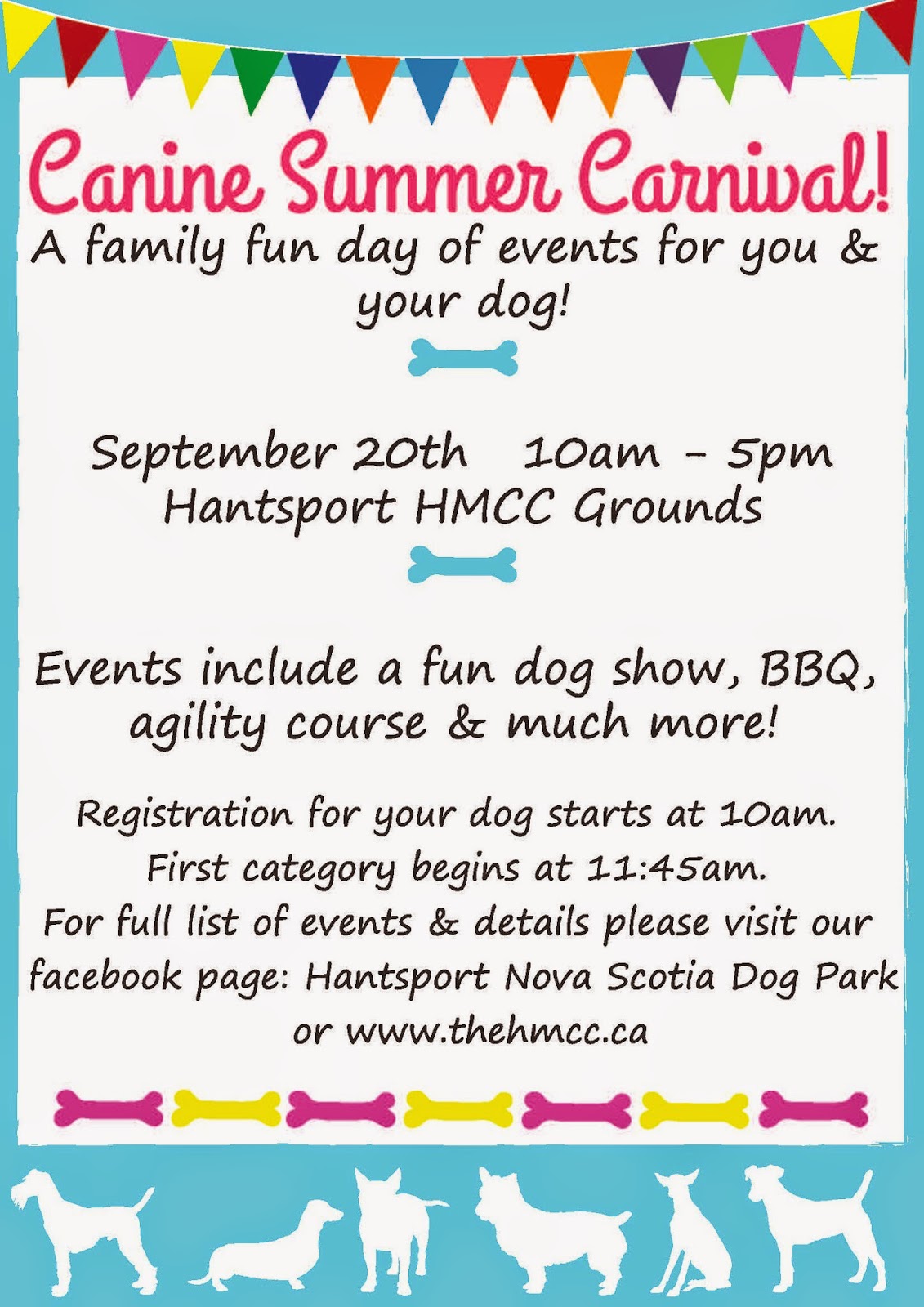 Canine Summer Carnival!

A family fun day of events for you & your dog!

September 20th 10am - 5pm
Hantsport HMCC Grounds

Events include a fun dog show, BBQ, agility course & much more!

Registration for your dog starts at 10am.
First category begins at 11:45am.
For full list of events & details please visit our facebook page: Hantsport Nova Scotia Dog Park or www.thehmcc.ca